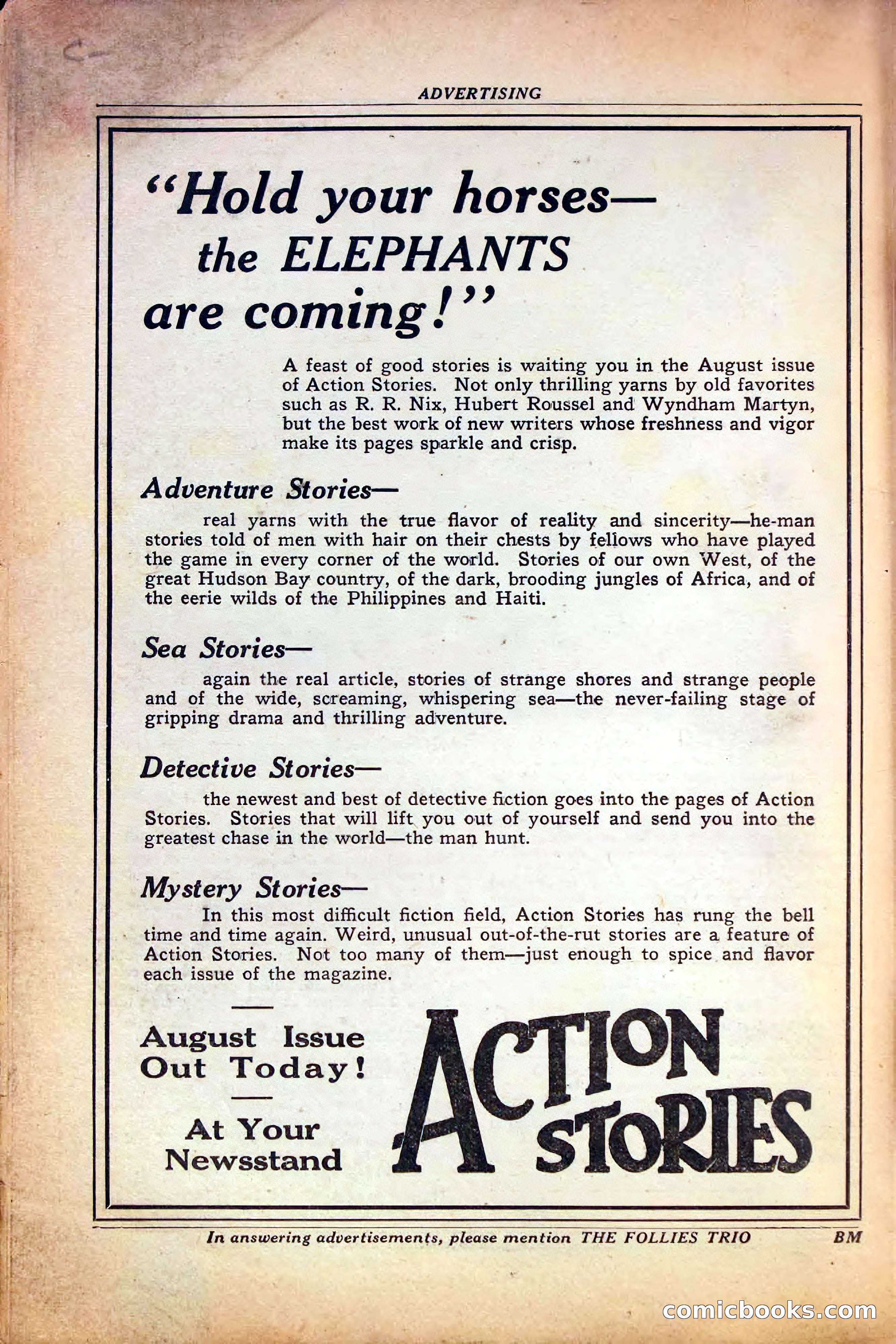 ADVERTISING

"Hold your horses— the ELEPHANTS are coming!"

A feast of good stories is waiting you in the August issue of Action Stories. Not only thrilling yarns by old favorites such as R. R. Nix, Hubert Roussel and Wyndham Martyn, but the best work of new writers whose freshness and vigor make its pages sparkle and crisp.

Adventure Stories—
real yarns with the true flavor of reality and sincerity—he-man stories told of men with hair on their chests by fellows who have played the game in every corner of the world. Stories of our own West, of the great Hudson Bay country, of the dark, brooding jungles of Africa, and of the eerie wilds of the Philippines and Haiti.

Sea Stories—
again the real article, stories of strange shores and strange people and of the wide, screaming, whispering sea—the never-failing stage of gripping drama and thrilling adventure.

Detective Stories—
the newest and best of detective fiction goes into the pages of Action Stories. Stories that will lift you out of yourself and send you into the greatest chase in the world—the man hunt.

Mystery Stories—
In this most difficult fiction field, Action Stories has rung the bell time and time again. Weird, unusual out-of-the-rut stories are a feature of Action Stories. Not too many of them—just enough to spice and flavor each issue of the magazine.

August Issue Out Today!

At Your Newsstand

ACTION STORIES

In answering advertisements, please mention THE FOLLIES TRIO BM

comicbooks.com